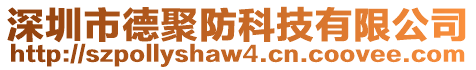 深圳市德聚防科技有限公司
http://szpollyshaw4.cn.coovee.com